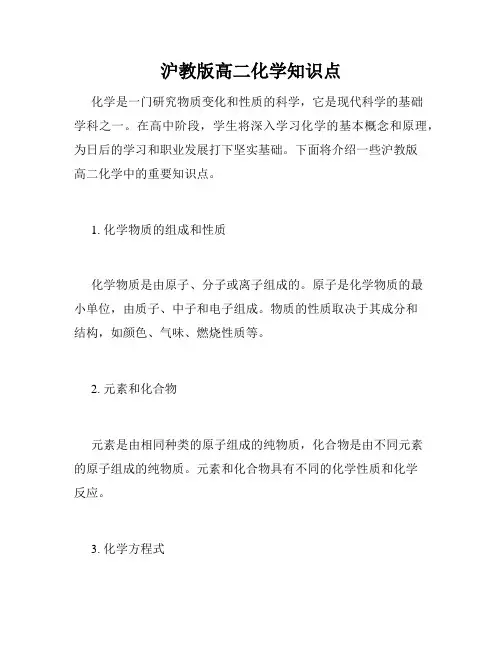 沪教版高二化学知识点

化学是一门研究物质变化和性质的科学，它是现代科学的基础学科之一。在高中阶段，学生将深入学习化学的基本概念和原理，为日后的学习和职业发展打下坚实基础。下面将介绍一些沪教版高二化学中的重要知识点。

1. 化学物质的组成和性质

化学物质是由原子、分子或离子组成的。原子是化学物质的最小单位，由质子、中子和电子组成。物质的性质取决于其成分和结构，如颜色、气味、燃烧性质等。

2. 元素和化合物

元素是由相同种类的原子组成的纯物质，化合物是由不同元素的原子组成的纯物质。元素和化合物具有不同的化学性质和化学反应。

3. 化学方程式